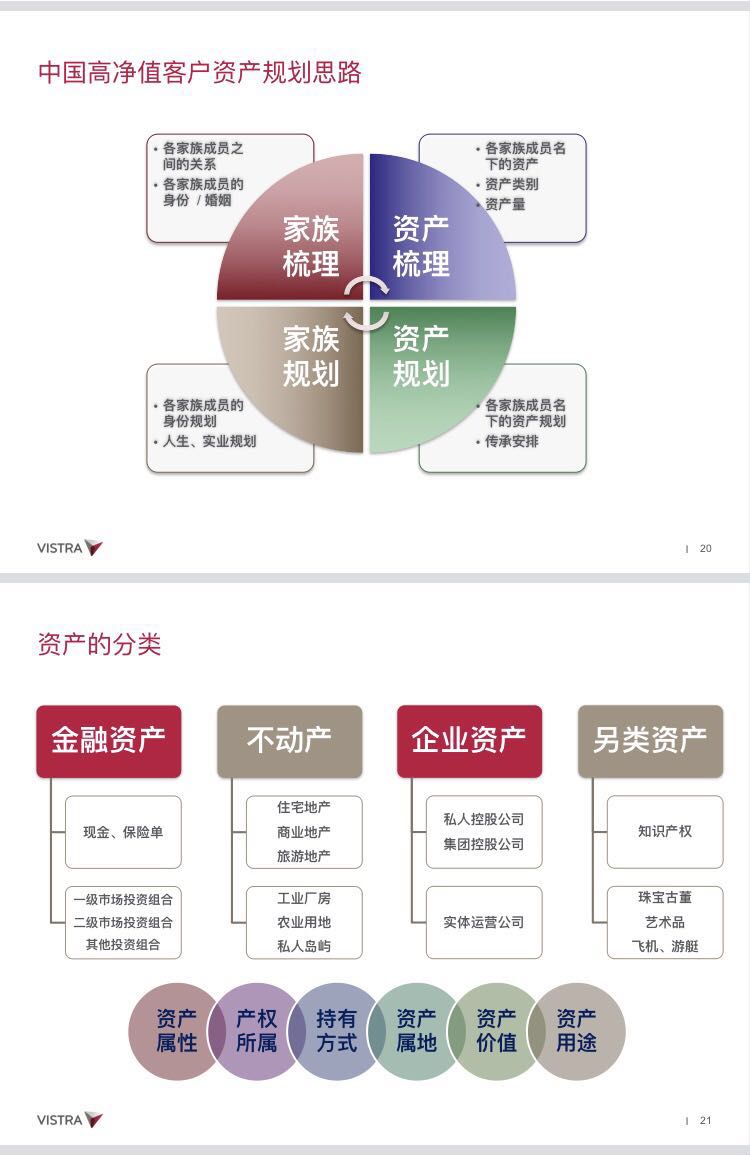 中国高净值客户资产规划思路

• 各家族成员之间的关系
• 各家族成员的身份 / 婚姻

• 各家族成员名下的资产
• 资产类别
• 资产量

家族梳理

资产梳理

家族规划

资产规划

• 各家族成员的身份规划
• 人生、实业规划

• 各家族成员名下的资产规划
• 传承安排

VISTRA

| 20

资产的分类

金融资产

现金、保险单

一级市场投资组合
二级市场投资组合
其他投资组合

不动产

住宅地产
商业地产
旅游地产

工业厂房
农业用地
私人岛屿

企业资产

私人控股公司
集团控股公司

实体运营公司

另类资产

知识产权

珠宝古董
艺术品
飞机、游艇

资产属性

产权所属

持有方式

资产属地

资产价值

资产用途

VISTRA

| 21